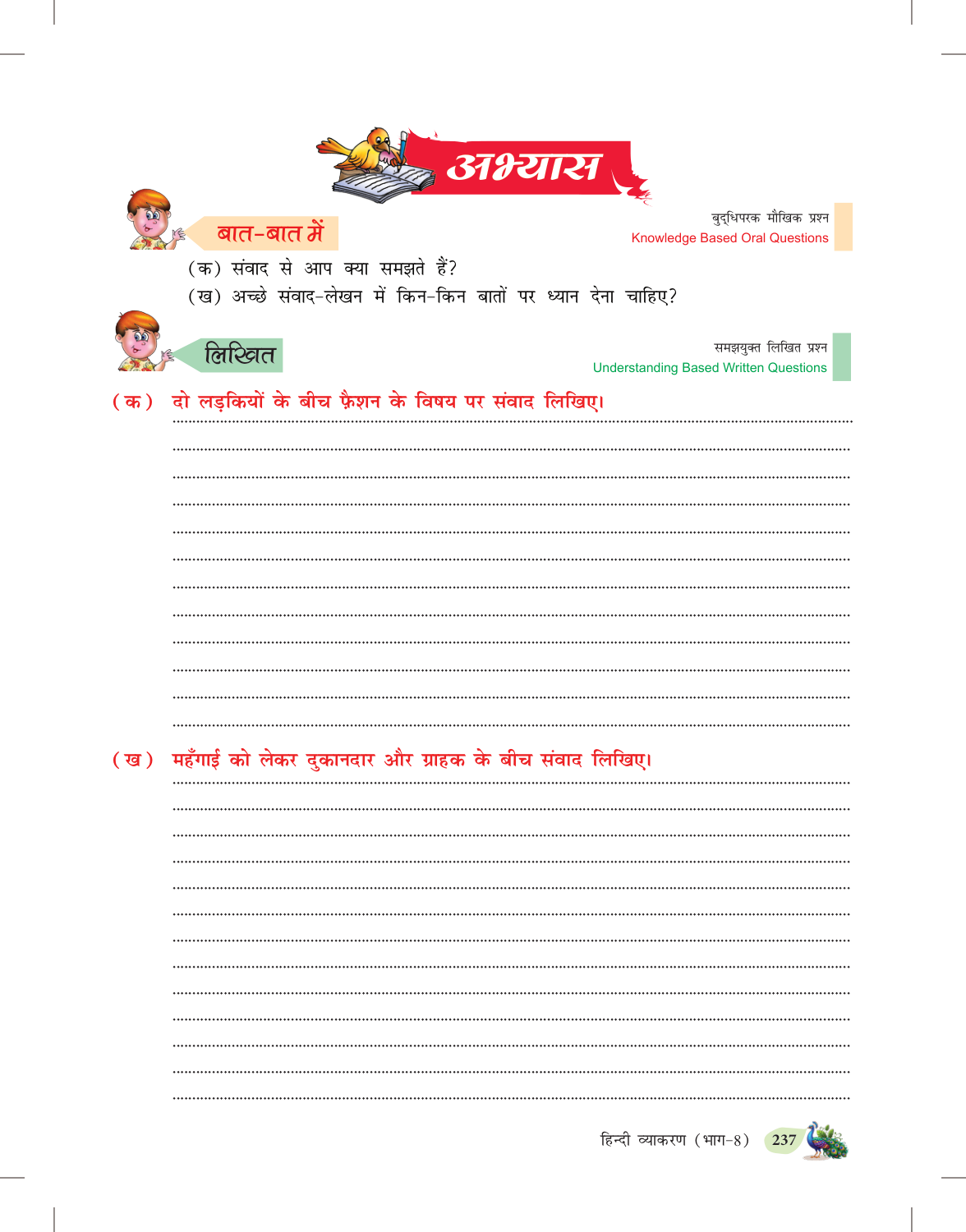 अभ्यास

बात-बात में

बुद्धिपरक मौखिक प्रश्न
Knowledge Based Oral Questions

(क) संवाद से आप क्या समझते हैं?
(ख) अच्छे संवाद-लेखन में किन-किन बातों पर ध्यान देना चाहिए?

लिखित

समझयुक्त लिखित प्रश्न
Understanding Based Written Questions

(क) दो लड़कियों के बीच फ़ैशन के विषय पर संवाद लिखिए।

(ख) महँगाई को लेकर दुकानदार और ग्राहक के बीच संवाद लिखिए।

हिन्दी व्याकरण (भाग-8) 237